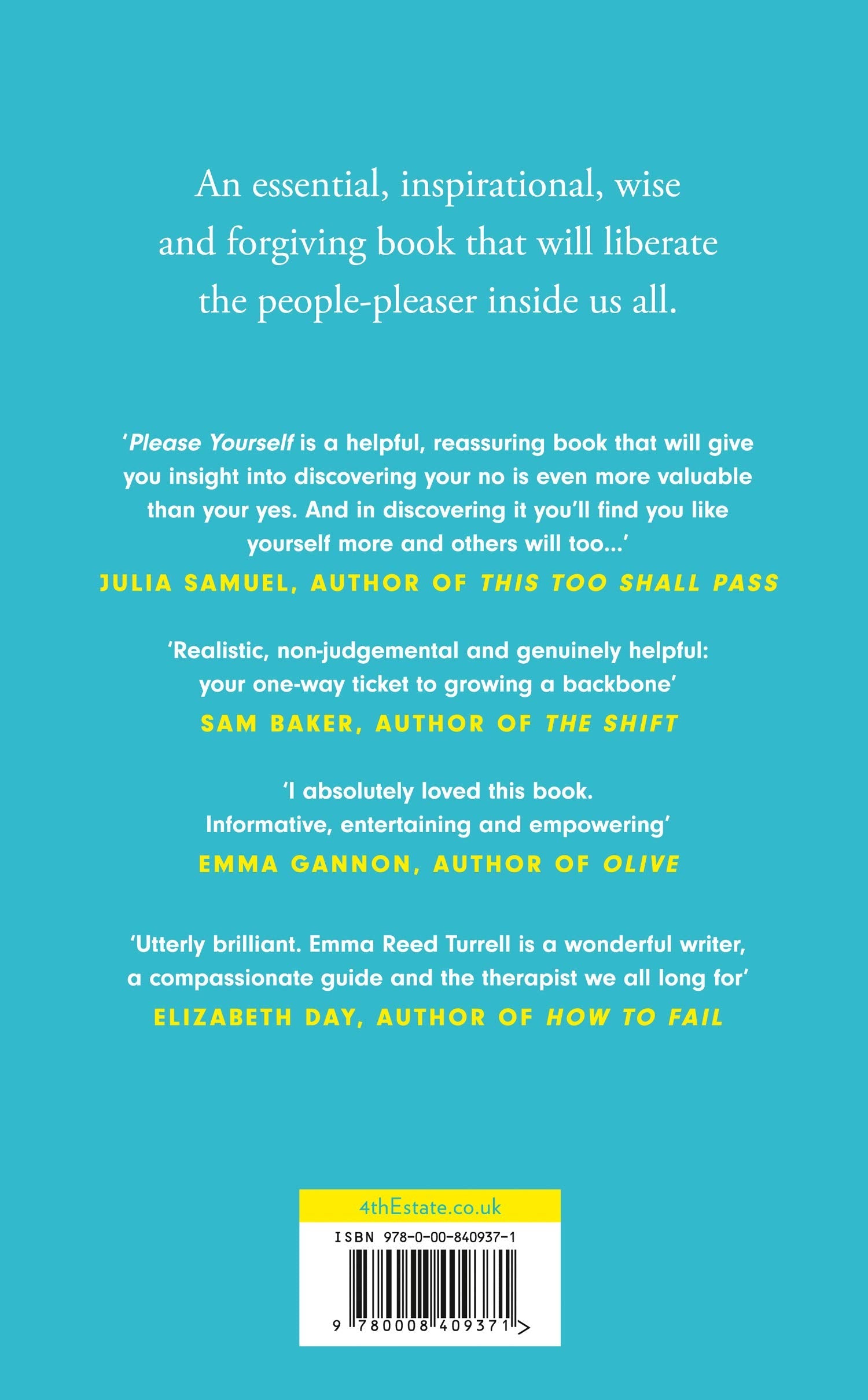 An essential, inspirational, wise and forgiving book that will liberate the people-pleaser inside us all.

'Please Yourself is a helpful, reassuring book that will give you insight into discovering your no is even more valuable than your yes. And in discovering it you'll find you like yourself more and others will too...'

JULIA SAMUEL, AUTHOR OF THIS TOO SHALL PASS

'Realistic, non-judgemental and genuinely helpful: your one-way ticket to growing a backbone'

SAM BAKER, AUTHOR OF THE SHIFT

'I absolutely loved this book. Informative, entertaining and empowering'

EMMA GANNON, AUTHOR OF OLIVE

'Utterly brilliant. Emma Reed Turrell is a wonderful writer, a compassionate guide and the therapist we all long for'

ELIZABETH DAY, AUTHOR OF HOW TO FAIL

4thEstate.co.uk

ISBN 978-0-00-840937-1

9 780008 409371 >